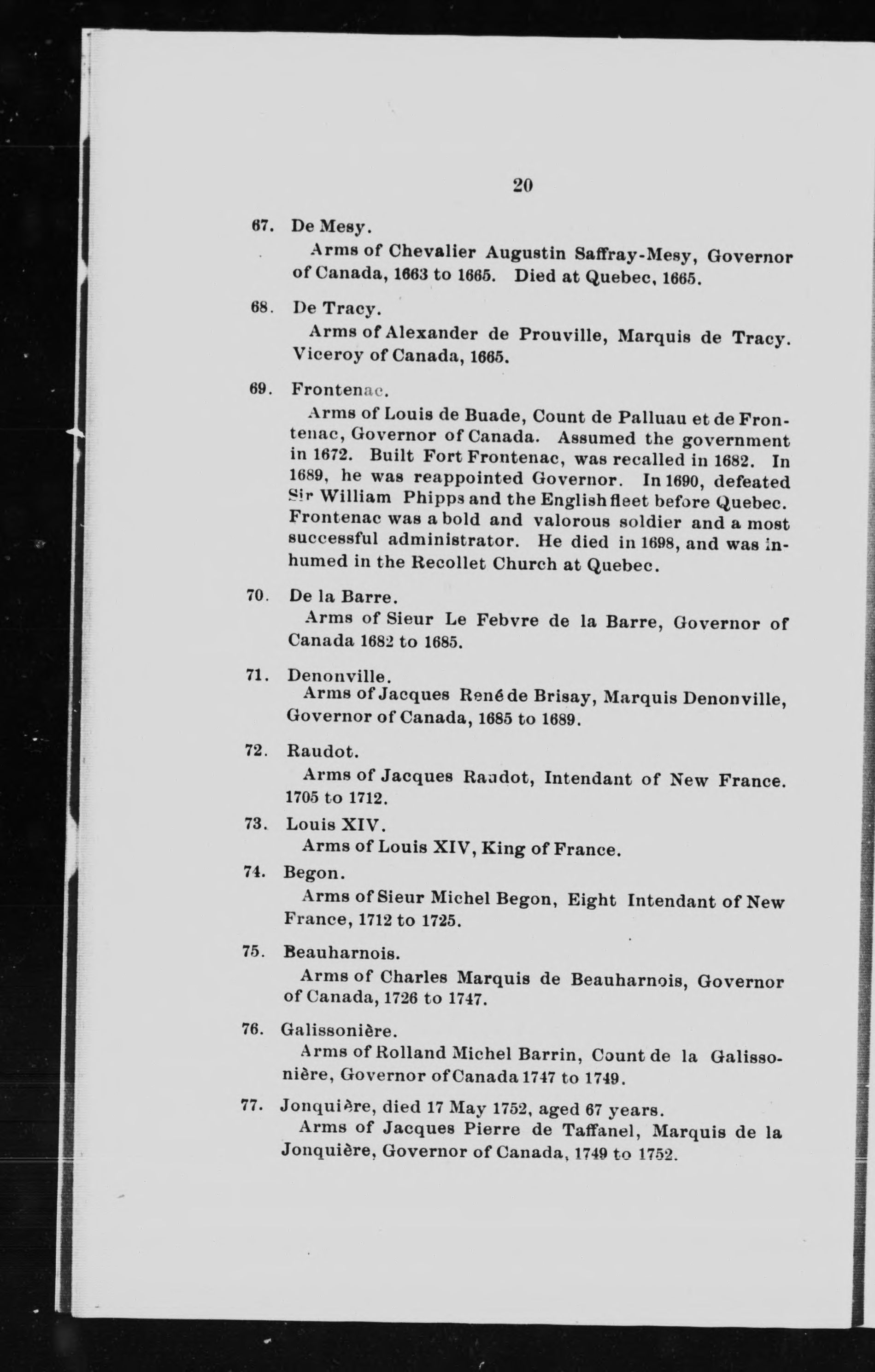 20

67. De Mesy.

Arms of Chevalier Augustin Saffray-Mesy, Governor of Canada, 1663 to 1665. Died at Quebec, 1665.

68. De Tracy.

Arms of Alexander de Prouville, Marquis de Tracy. Viceroy of Canada, 1665.

69. Frontenac.

Arms of Louis de Buade, Count de Palluau et de Frontenac, Governor of Canada. Assumed the government in 1672. Built Fort Frontenac, was recalled in 1682. In 1689, he was reappointed Governor. In 1690, defeated Sir William Phipps and the English fleet before Quebec. Frontenac was a bold and valorous soldier and a most successful administrator. He died in 1698, and was inhumed in the Recollet Church at Quebec.

70. De la Barre.

Arms of Sieur Le Febvre de la Barre, Governor of Canada 1682 to 1685.

71. Denonville.

Arms of Jacques René de Brisay, Marquis Denonville, Governor of Canada, 1685 to 1689.

72. Raudot.

Arms of Jacques Raudot, Intendant of New France. 1705 to 1712.

73. Louis XIV.

Arms of Louis XIV, King of France.

74. Begon.

Arms of Sieur Michel Begon, Eight Intendant of New France, 1712 to 1725.

75. Beauharnois.

Arms of Charles Marquis de Beauharnois, Governor of Canada, 1726 to 1747.

76. Galissonière.

Arms of Rolland Michel Barrin, Count de la Galissonière, Governor of Canada 1747 to 1749.

77. Jonquière, died 17 May 1752, aged 67 years.

Arms of Jacques Pierre de Taffanel, Marquis de la Jonquière, Governor of Canada, 1749 to 1752.